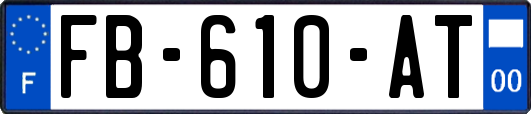 F
FB-610-AT
00